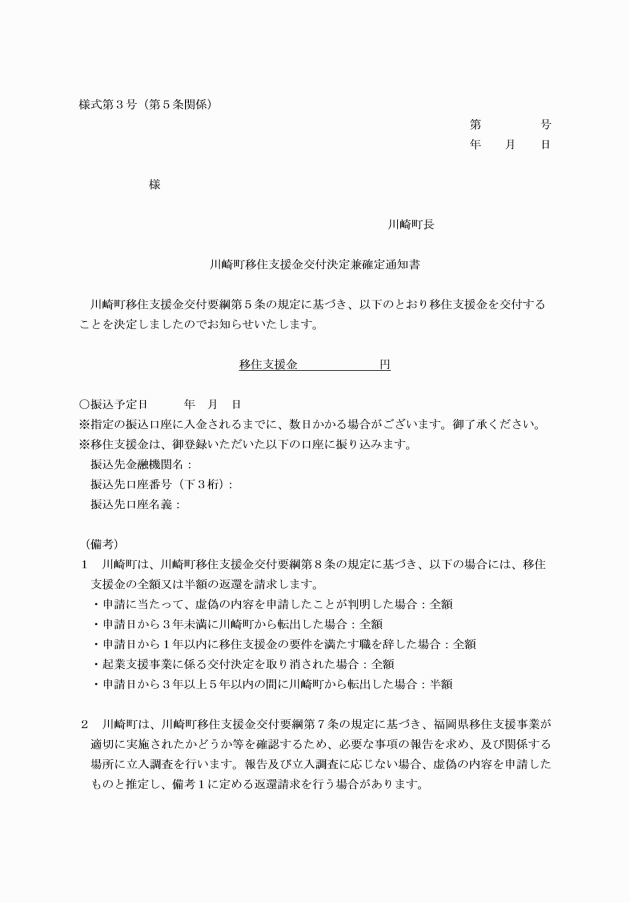 様式第３号（第５条関係）

第　　　号
年　　月　　日

様

川崎町長

川崎町移住支援金交付決定兼確定通知書

川崎町移住支援金交付要綱第５条の規定に基づき、以下のとおり移住支援金を交付することを決定しましたのでお知らせいたします。

移住支援金　　　　　円

○振込予定日　　　年　月　日
※指定の振込口座に入金されるまでに、数日かかる場合がございます。御了承ください。
※移住支援金は、御登録いただいた以下の口座に振り込みます。
振込先金融機関名：
振込先口座番号（下３桁）：
振込先口座名義：

（備考）
１　川崎町は、川崎町移住支援金交付要綱第８条の規定に基づき、以下の場合には、移住支援金の全額又は半額の返還を請求します。
・申請に当たって、虚偽の内容を申請したことが判明した場合：全額
・申請日から３年未満に川崎町から転出した場合：全額
・申請日から１年以内に移住支援金の要件を満たす職を辞した場合：全額
・起業支援事業に係る交付決定を取り消された場合：全額
・申請日から３年以上５年以内の間に川崎町から転出した場合：半額

２　川崎町は、川崎町移住支援金交付要綱第７条の規定に基づき、福岡県移住支援事業が適切に実施されたかどうか等を確認するため、必要な事項の報告を求め、及び関係する場所に立入調査を行います。報告及び立入調査に応じない場合、虚偽の内容を申請したものと推定し、備考１に定める返還請求を行う場合があります。